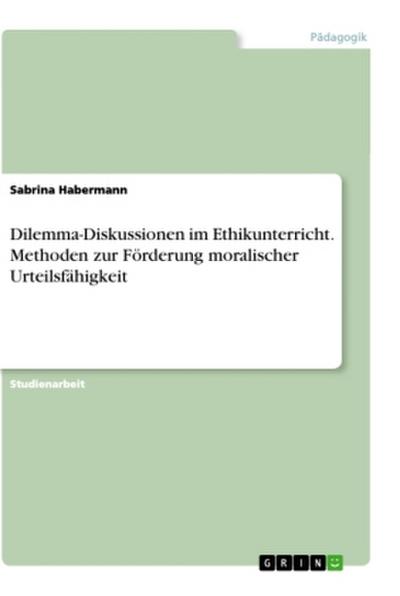 Pädagogik

Sabrina Habermann

Dilemma-Diskussionen im Ethikunterricht. Methoden zur Förderung moralischer Urteilsfähigkeit

Studienarbeit

GRIN